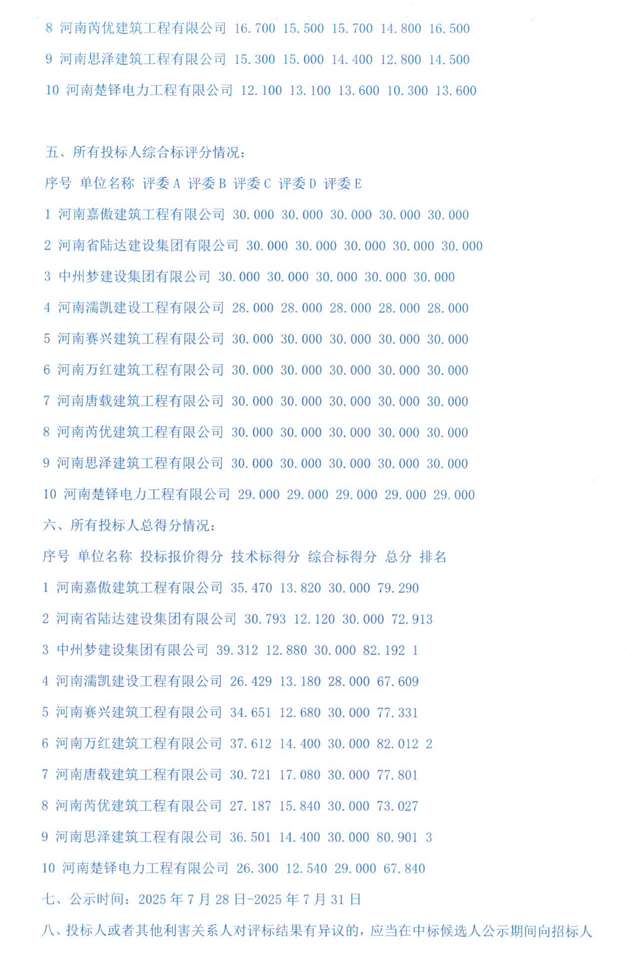 8 河南芮优建筑工程有限公司 16.700 15.500 15.700 14.800 16.500

9 河南思泽建筑工程有限公司 15.300 15.000 14.400 12.800 14.500

10 河南楚铎电力工程有限公司 12.100 13.100 13.600 10.300 13.600

五、所有投标人综合标评分情况：

序号 单位名称 评委 A 评委 B 评委 C 评委 D 评委 E

1 河南嘉傲建筑工程有限公司 30.000 30.000 30.000 30.000 30.000

2 河南省陆达建设集团有限公司 30.000 30.000 30.000 30.000 30.000

3 中州梦建设集团有限公司 30.000 30.000 30.000 30.000 30.000

4 河南濡凯建设工程有限公司 28.000 28.000 28.000 28.000 28.000

5 河南赛兴建筑工程有限公司 30.000 30.000 30.000 30.000 30.000

6 河南万红建筑工程有限公司 30.000 30.000 30.000 30.000 30.000

7 河南唐载建筑工程有限公司 30.000 30.000 30.000 30.000 30.000

8 河南芮优建筑工程有限公司 30.000 30.000 30.000 30.000 30.000

9 河南思泽建筑工程有限公司 30.000 30.000 30.000 30.000 30.000

10 河南楚铎电力工程有限公司 29.000 29.000 29.000 29.000 29.000

六、所有投标人总得分情况：

序号 单位名称 投标报价得分 技术标得分 综合标得分 总分 排名

1 河南嘉傲建筑工程有限公司 35.470 13.820 30.000 79.290

2 河南省陆达建设集团有限公司 30.793 12.120 30.000 72.913

3 中州梦建设集团有限公司 39.312 12.880 30.000 82.192 1

4 河南濡凯建设工程有限公司 26.429 13.180 28.000 67.609

5 河南赛兴建筑工程有限公司 34.651 12.680 30.000 77.331

6 河南万红建筑工程有限公司 37.612 14.400 30.000 82.012 2

7 河南唐载建筑工程有限公司 30.721 17.080 30.000 77.801

8 河南芮优建筑工程有限公司 27.187 15.840 30.000 73.027

9 河南思泽建筑工程有限公司 36.501 14.400 30.000 80.901 3

10 河南楚铎电力工程有限公司 26.300 12.540 29.000 67.840

七、公示时间：2025 年 7 月 28 日-2025 年 7 月 31 日

八、投标人或者其他利害关系人对评标结果有异议的，应当在中标候选人公示期间向招标人